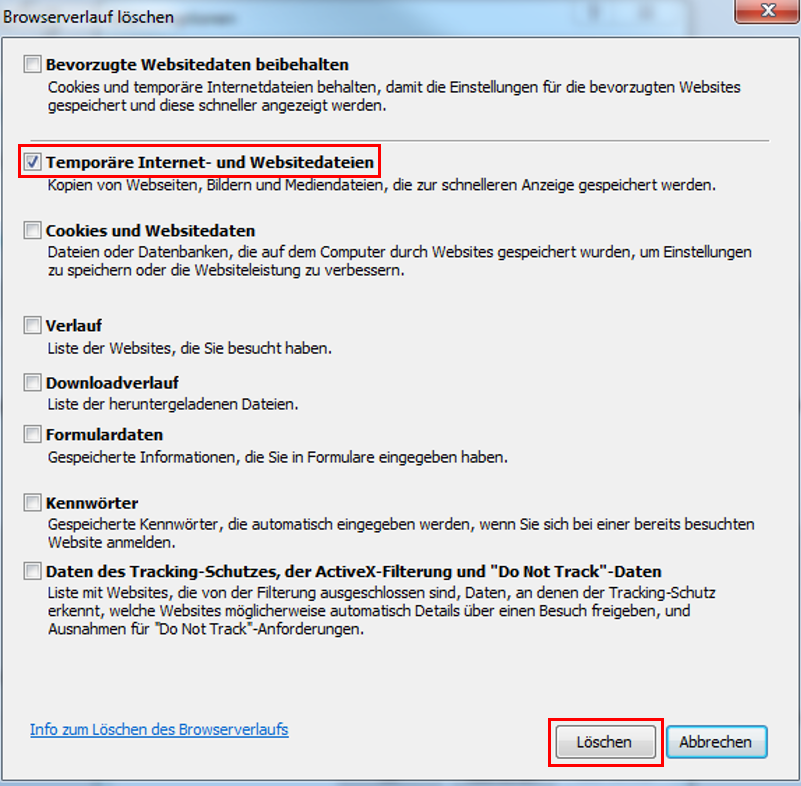 Browserverlauf löschen

Bevorzugte Websitedaten beibehalten
Cookies und temporäre Internetdateien behalten, damit die Einstellungen für die bevorzugten Websites gespeichert und diese schneller angezeigt werden.

Temporäre Internet- und Websitedateien
Kopien von Webseiten, Bildern und Mediendateien, die zur schnelleren Anzeige gespeichert werden.

Cookies und Websitedaten
Dateien oder Datenbanken, die auf dem Computer durch Websites gespeichert wurden, um Einstellungen zu speichern oder die Websiteleistung zu verbessern.

Verlauf
Liste der Websites, die Sie besucht haben.

Downloadverlauf
Liste der heruntergeladenen Dateien.

Formulardaten
Gespeicherte Informationen, die Sie in Formulare eingegeben haben.

Kennwörter
Gespeicherte Kennwörter, die automatisch eingegeben werden, wenn Sie sich bei einer bereits besuchten Website anmelden.

Daten des Tracking-Schutzes, der ActiveX-Filterung und "Do Not Track"-Daten
Liste mit Websites, die von der Filterung ausgeschlossen sind, Daten, an denen der Tracking-Schutz erkennt, welche Websites möglicherweise automatisch Details über einen Besuch freigeben, und Ausnahmen für "Do Not Track"-Anforderungen.

Info zum Löschen des Browserverlaufs

Löschen

Abbrechen